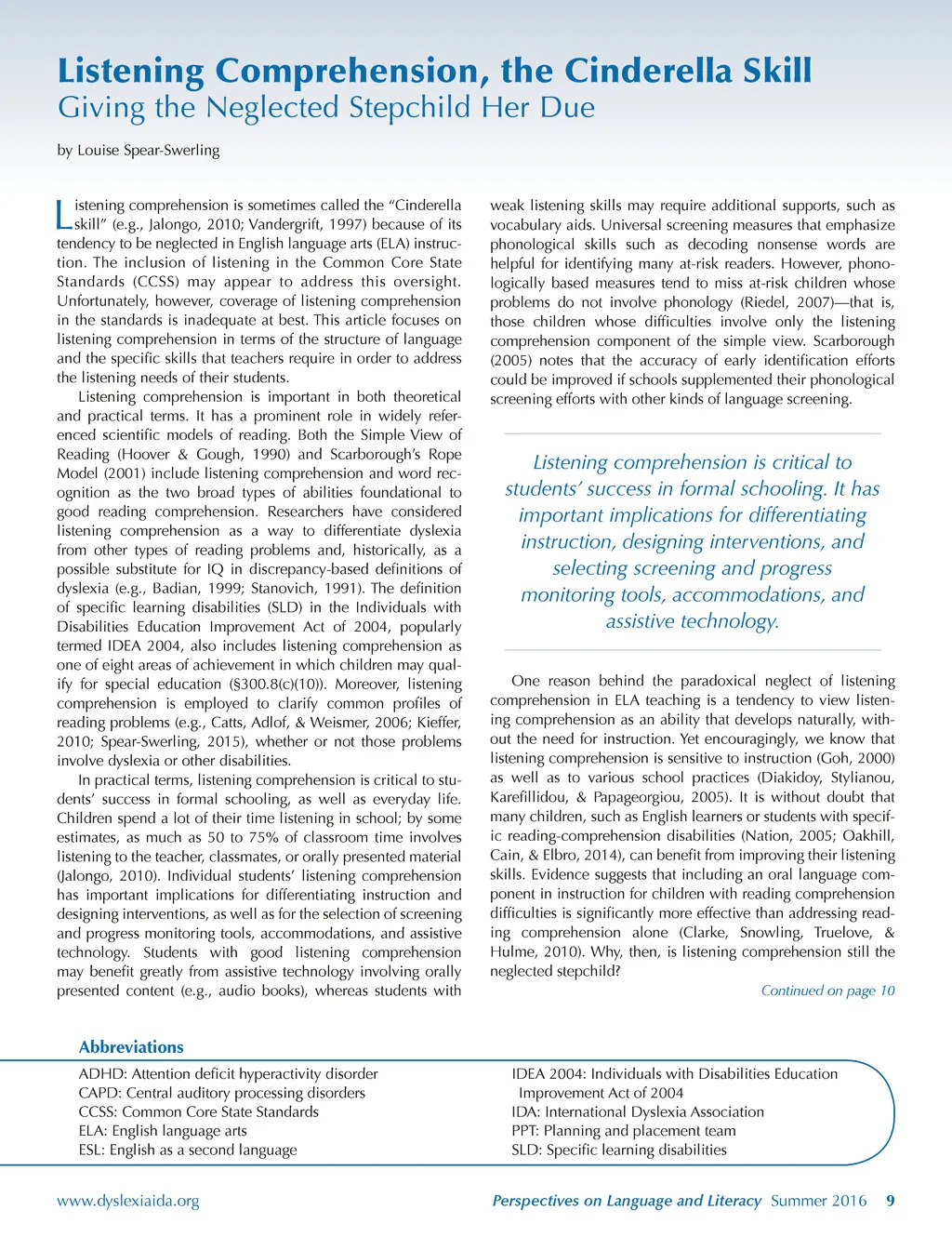 Listening Comprehension, the Cinderella Skill
Giving the Neglected Stepchild Her Due

by Louise Spear-Swerling

Listening comprehension is sometimes called the “Cinderella skill” (e.g., Jalongo, 2010; Vandergrift, 1997) because of its tendency to be neglected in English language arts (ELA) instruction. The inclusion of listening in the Common Core State Standards (CCSS) may appear to address this oversight. Unfortunately, however, coverage of listening comprehension in the standards is inadequate at best. This article focuses on listening comprehension in terms of the structure of language and the specific skills that teachers require in order to address the listening needs of their students.

Listening comprehension is important in both theoretical and practical terms. It has a prominent role in widely referenced scientific models of reading. Both the Simple View of Reading (Hoover & Gough, 1990) and Scarborough’s Rope Model (2001) include listening comprehension and word recognition as the two broad types of abilities foundational to good reading comprehension. Researchers have considered listening comprehension as a way to differentiate dyslexia from other types of reading problems and, historically, as a possible substitute for IQ in discrepancy-based definitions of dyslexia (e.g., Badian, 1999; Stanovich, 1991). The definition of specific learning disabilities (SLD) in the Individuals with Disabilities Education Improvement Act of 2004, popularly termed IDEA 2004, also includes listening comprehension as one of eight areas of achievement in which children may qualify for special education (§300.8(c)(10)). Moreover, listening comprehension is employed to clarify common profiles of reading problems (e.g., Catts, Adlof, & Weismer, 2006; Kieffer, 2010; Spear-Swerling, 2015), whether or not those problems involve dyslexia or other disabilities.

In practical terms, listening comprehension is critical to students’ success in formal schooling, as well as everyday life. Children spend a lot of their time listening in school; by some estimates, as much as 50 to 75% of classroom time involves listening to the teacher, classmates, or orally presented material (Jalongo, 2010). Individual students’ listening comprehension has important implications for differentiating instruction and designing interventions, as well as for the selection of screening and progress monitoring tools, accommodations, and assistive technology. Students with good listening comprehension may benefit greatly from assistive technology involving orally presented content (e.g., audio books), whereas students with weak listening skills may require additional supports, such as vocabulary aids. Universal screening measures that emphasize phonological skills such as decoding nonsense words are helpful for identifying many at-risk readers. However, phonologically based measures tend to miss at-risk children whose problems do not involve phonology (Riedel, 2007)—that is, those children whose difficulties involve only the listening comprehension component of the simple view. Scarborough (2005) notes that the accuracy of early identification efforts could be improved if schools supplemented their phonological screening efforts with other kinds of language screening.

Listening comprehension is critical to students’ success in formal schooling. It has important implications for differentiating instruction, designing interventions, and selecting screening and progress monitoring tools, accommodations, and assistive technology.

One reason behind the paradoxical neglect of listening comprehension in ELA teaching is a tendency to view listening comprehension as an ability that develops naturally, without the need for instruction. Yet encouragingly, we know that listening comprehension is sensitive to instruction (Goh, 2000) as well as to various school practices (Diakidoy, Stylianou, Karefillidou, & Papageorgiou, 2005). It is without doubt that many children, such as English learners or students with specific reading-comprehension disabilities (Nation, 2005; Oakhill, Cain, & Elbro, 2014), can benefit from improving their listening skills. Evidence suggests that including an oral language component in instruction for children with reading comprehension difficulties is significantly more effective than addressing reading comprehension alone (Clarke, Snowling, Truelove, & Hulme, 2010). Why, then, is listening comprehension still the neglected stepchild?

Continued on page 10

Abbreviations
ADHD: Attention deficit hyperactivity disorder
CAPD: Central auditory processing disorders
CCSS: Common Core State Standards
ELA: English language arts
ESL: English as a second language
IDEA 2004: Individuals with Disabilities Education Improvement Act of 2004
IDA: International Dyslexia Association
PPT: Planning and placement team
SLD: Specific learning disabilities

www.dyslexiaida.org    Perspectives on Language and Literacy Summer 2016 9